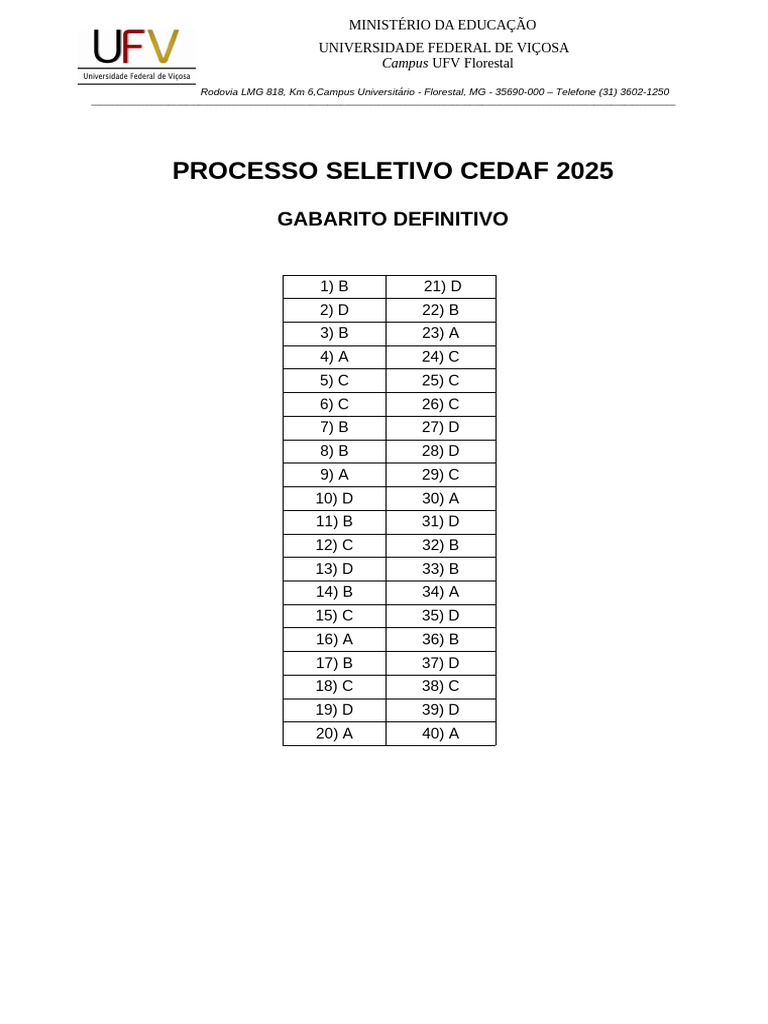 UFV
Universidade Federal de Viçosa

MINISTÉRIO DA EDUCAÇÃO
UNIVERSIDADE FEDERAL DE VIÇOSA
Campus UFV Florestal

Rodovia LMG 818, Km 6,Campus Universitário - Florestal, MG - 35690-000 – Telefone (31) 3602-1250

PROCESSO SELETIVO CEDAF 2025

GABARITO DEFINITIVO

| 1) B | 21) D |
|---|---|
| 2) D | 22) B |
| 3) B | 23) A |
| 4) A | 24) C |
| 5) C | 25) C |
| 6) C | 26) C |
| 7) B | 27) D |
| 8) B | 28) D |
| 9) A | 29) C |
| 10) D | 30) A |
| 11) B | 31) D |
| 12) C | 32) B |
| 13) D | 33) B |
| 14) B | 34) A |
| 15) C | 35) D |
| 16) A | 36) B |
| 17) B | 37) D |
| 18) C | 38) C |
| 19) D | 39) D |
| 20) A | 40) A |